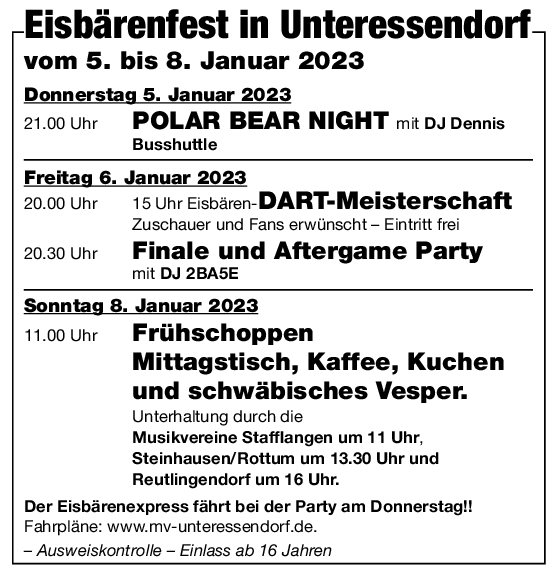 Eisbärenfest in Unteressendorf
vom 5. bis 8. Januar 2023

Donnerstag 5. Januar 2023
21.00 Uhr POLAR BEAR NIGHT mit DJ Dennis
Busshuttle

Freitag 6. Januar 2023
20.00 Uhr 15 Uhr Eisbären-DART-Meisterschaft
Zuschauer und Fans erwünscht – Eintritt frei
20.30 Uhr Finale und Aftergame Party
mit DJ 2BA5E

Sonntag 8. Januar 2023
11.00 Uhr Frühschoppen
Mittagstisch, Kaffee, Kuchen und schwäbisches Vesper.
Unterhaltung durch die
Musikvereine Stafflangen um 11 Uhr,
Steinhausen/Rottum um 13.30 Uhr und
Reutlingendorf um 16 Uhr.

Der Eisbärenexpress fährt bei der Party am Donnerstag!!
Fahrpläne: www.mv-unteressendorf.de.
– Ausweiskontrolle – Einlass ab 16 Jahren